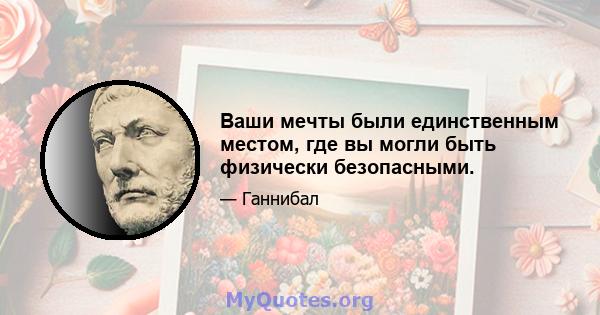 Ваши мечты были единственным местом, где вы могли быть физически безопасными.

— Ганнибал

MyQuotes.org